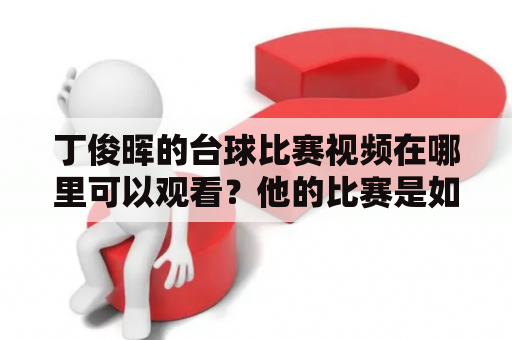 丁俊晖的台球比赛视频在哪里可以观看？他的比赛是如